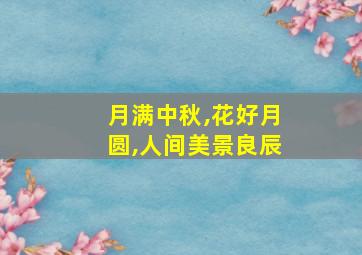 月满中秋,花好月圆,人间美景良辰